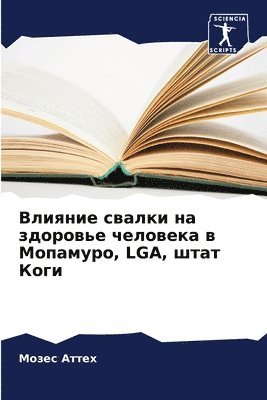 SCIENCIA
SCRIPTS

Влияние свалки на здоровье человека в Мопамуро, LGA, штат Коги

Мозес Аттех